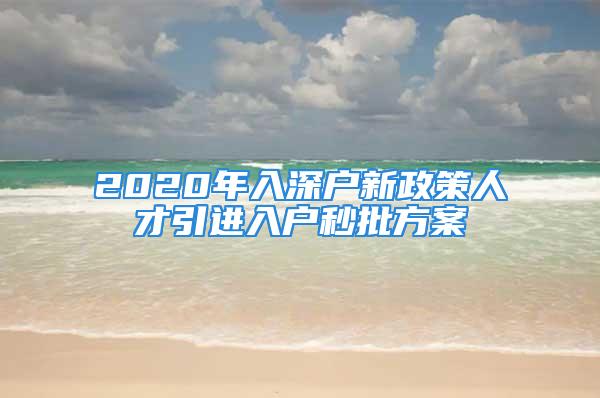 2020年入深户新政策人才引进入户秒批方案